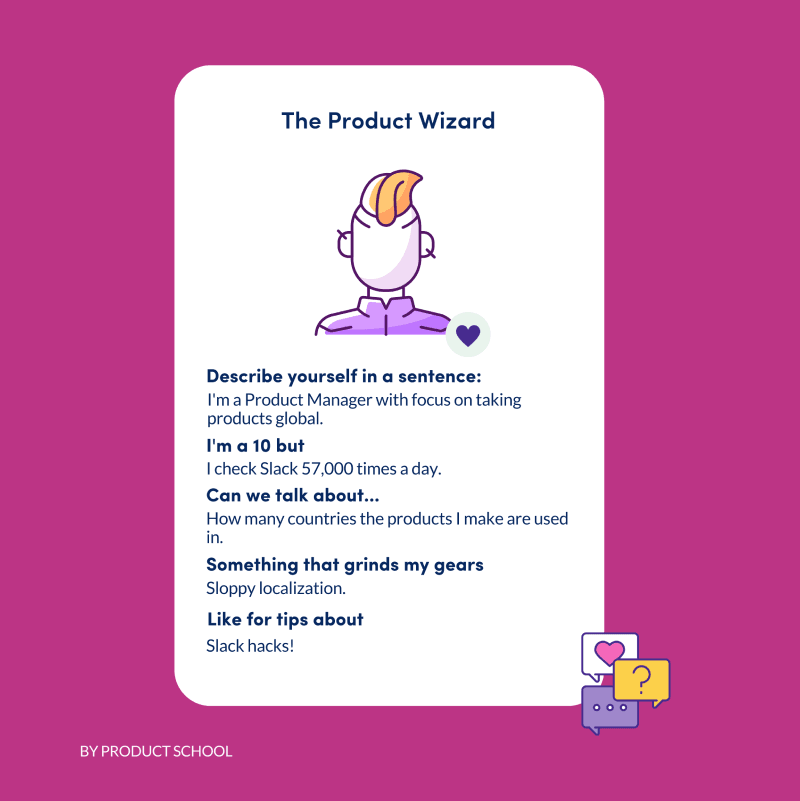 The Product Wizard

Describe yourself in a sentence:
I'm a Product Manager with focus on taking products global.

I'm a 10 but
I check Slack 57,000 times a day.

Can we talk about...
How many countries the products I make are used in.

Something that grinds my gears
Sloppy localization.

Like for tips about
Slack hacks!

?

BY PRODUCT SCHOOL